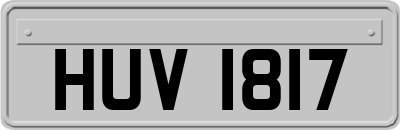 HUV 1817